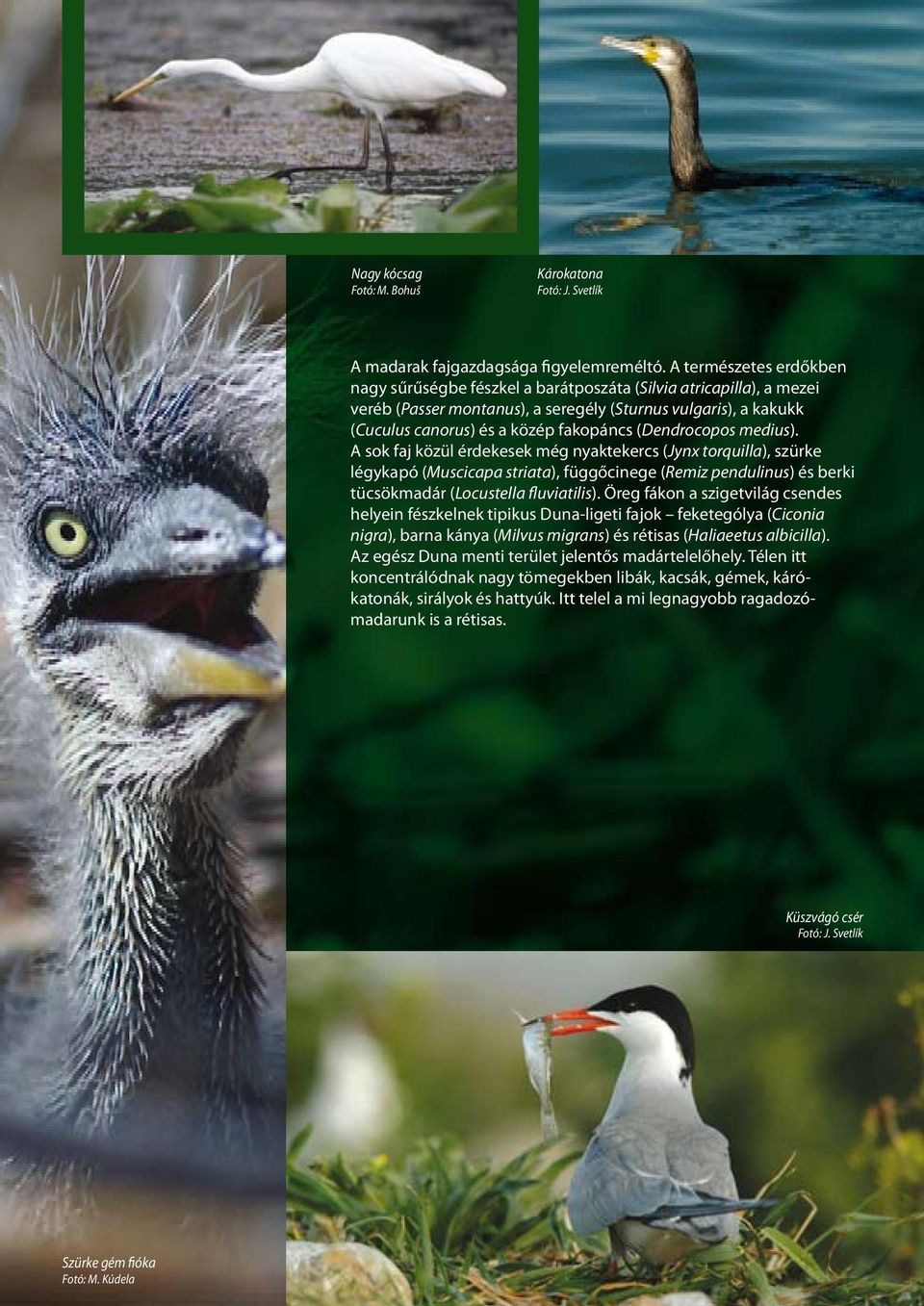 Nagy kócsag
Fotó: M. Bohuš

Károkatona
Fotó: J. Svetlík

A madarak fajgazdagsága figyelemreméltó. A természetes erdőkben nagy sűrűségbe fészkel a barátposzáta (Silvia atricapilla), a mezei veréb (Passer montanus), a seregély (Sturnus vulgaris), a kakukk (Cuculus canorus) és a közép fakopáncs (Dendrocopos medius). A sok faj közül érdekesek még nyaktekercs (Jynx torquilla), szürke légykapó (Muscicapa striata), függőcinege (Remiz pendulinus) és berki tücsökmadár (Locustella fluviatilis). Öreg fákon a szigetvilág csendes helyein fészkelnek tipikus Duna-ligeti fajok – feketególya (Ciconia nigra), barna kánya (Milvus migrans) és rétisas (Haliaeetus albicilla). Az egész Duna menti terület jelentős madártelelőhely. Télen itt koncentrálódnak nagy tömegekben libák, kacsák, gémek, kárókatonák, sirályok és hattyúk. Itt telel a mi legnagyobb ragadozómadarunk is a rétisas.

Küszvágó csér
Fotó: J. Svetlík

Szürke gém fióka
Fotó: M. Kúdela